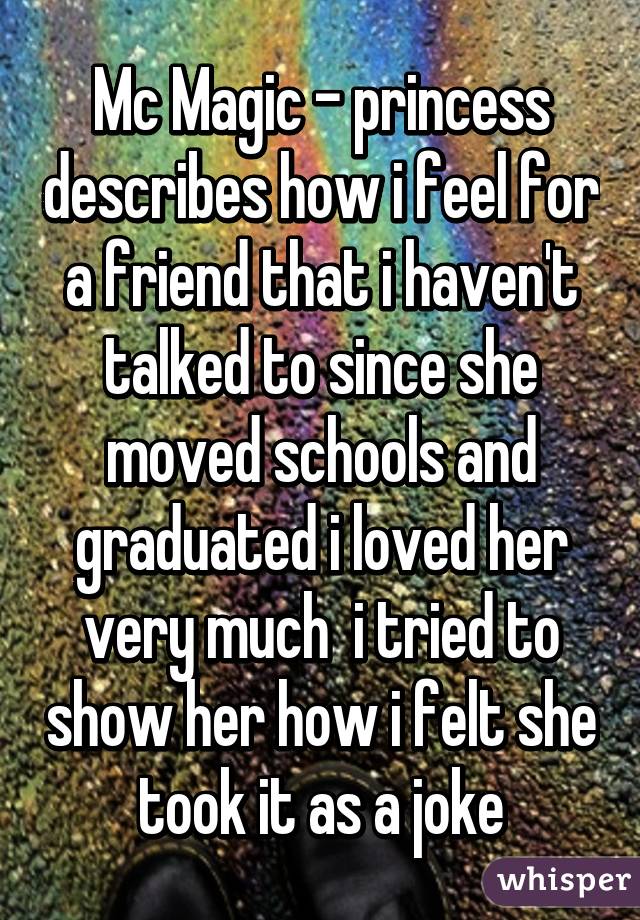 Mc Magic - princess describes how i feel for a friend that i haven't talked to since she moved schools and graduated i loved her very much  i tried to show her how i felt she took it as a joke

whisper